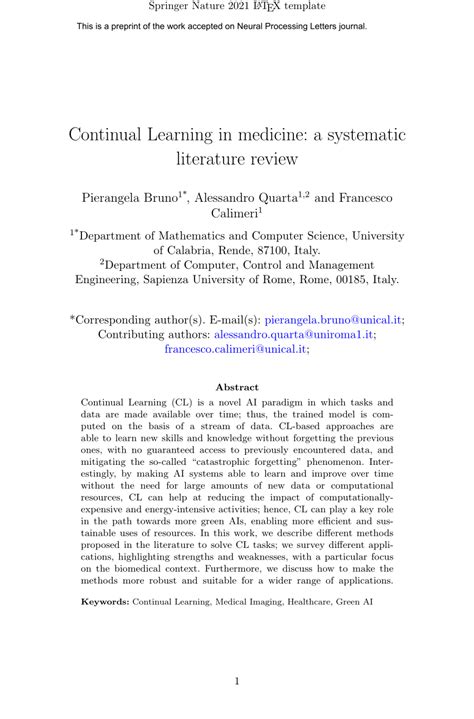 Springer Nature 2021 LaTeX template

This is a preprint of the work accepted on Neural Processing Letters journal.

Continual Learning in medicine: a systematic literature review

Pierangela Bruno$^{1*}$, Alessandro Quarta$^{1,2}$ and Francesco Calimeri$^{1}$

$^{1*}$Department of Mathematics and Computer Science, University of Calabria, Rende, 87100, Italy.
$^{2}$Department of Computer, Control and Management Engineering, Sapienza University of Rome, Rome, 00185, Italy.

*Corresponding author(s). E-mail(s): pierangela.bruno@unical.it; Contributing authors: alessandro.quarta@uniroma1.it; francesco.calimeri@unical.it;

Abstract

Continual Learning (CL) is a novel AI paradigm in which tasks and data are made available over time; thus, the trained model is computed on the basis of a stream of data. CL-based approaches are able to learn new skills and knowledge without forgetting the previous ones, with no guaranteed access to previously encountered data, and mitigating the so-called "catastrophic forgetting" phenomenon. Interestingly, by making AI systems able to learn and improve over time without the need for large amounts of new data or computational resources, CL can help at reducing the impact of computationally-expensive and energy-intensive activities; hence, CL can play a key role in the path towards more green AIs, enabling more efficient and sustainable uses of resources. In this work, we describe different methods proposed in the literature to solve CL tasks; we survey different applications, highlighting strengths and weaknesses, with a particular focus on the biomedical context. Furthermore, we discuss how to make the methods more robust and suitable for a wider range of applications.

Keywords: Continual Learning, Medical Imaging, Healthcare, Green AI

1